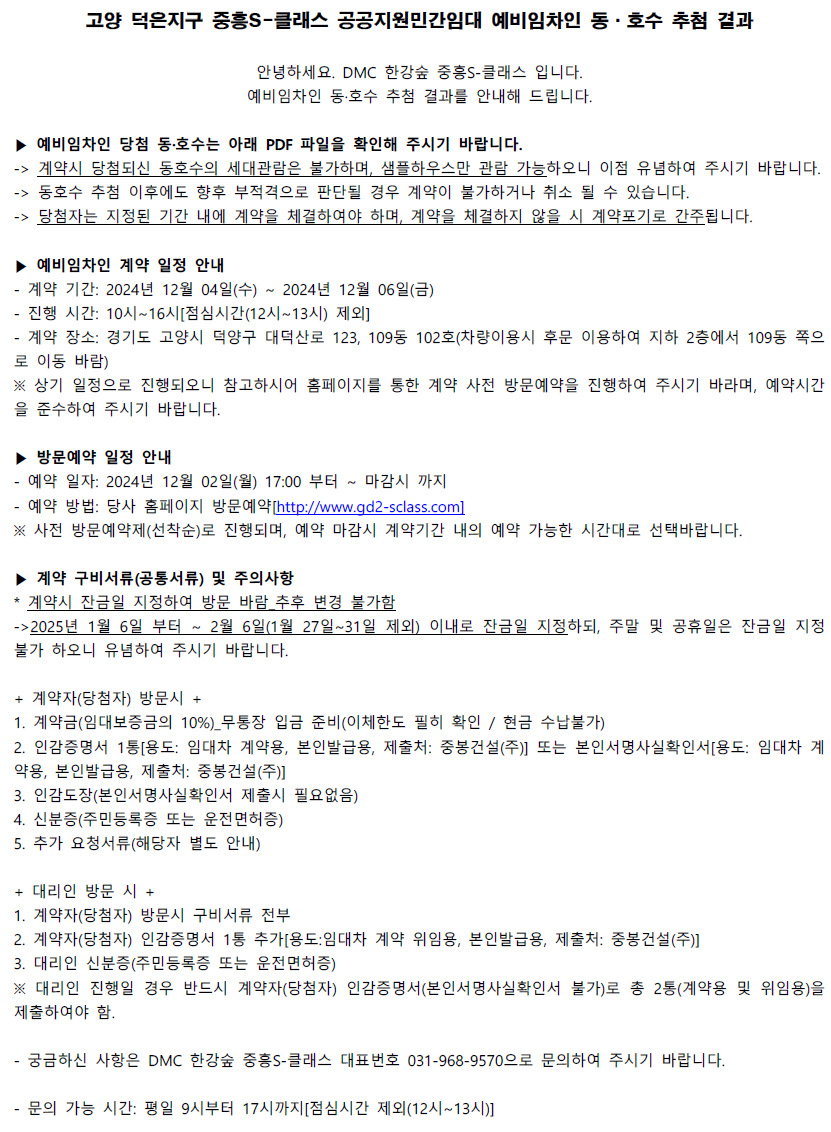 고양 덕은지구 중흥S-클래스 공공지원민간임대 예비임차인 동 · 호수 추첨 결과

안녕하세요. DMC 한강숲 중흥S-클래스 입니다.
예비임차인 동·호수 추첨 결과를 안내해 드립니다.

▶ 예비임차인 당첨 동·호수는 아래 PDF 파일을 확인해 주시기 바랍니다.
-> 계약시 당첨되신 동호수의 세대관람은 불가하며, 샘플하우스만 관람 가능하오니 이점 유념하여 주시기 바랍니다.
-> 동호수 추첨 이후에도 향후 부적격으로 판단될 경우 계약이 불가하거나 취소 될 수 있습니다.
-> 당첨자는 지정된 기간 내에 계약을 체결하여야 하며, 계약을 체결하지 않을 시 계약포기로 간주됩니다.

▶ 예비임차인 계약 일정 안내
- 계약 기간: 2024년 12월 04일(수) ~ 2024년 12월 06일(금)
- 진행 시간: 10시~16시[점심시간(12시~13시) 제외]
- 계약 장소: 경기도 고양시 덕양구 대덕산로 123, 109동 102호(차량이용시 후문 이용하여 지하 2층에서 109동 쪽으로 이동 바람)
※ 상기 일정으로 진행되오니 참고하시어 홈페이지를 통한 계약 사전 방문예약을 진행하여 주시기 바라며, 예약시간을 준수하여 주시기 바랍니다.

▶ 방문예약 일정 안내
- 예약 일자: 2024년 12월 02일(월) 17:00 부터 ~ 마감시 까지
- 예약 방법: 당사 홈페이지 방문예약[http://www.gd2-sclass.com]
※ 사전 방문예약제(선착순)로 진행되며, 예약 마감시 계약기간 내의 예약 가능한 시간대로 선택바랍니다.

▶ 계약 구비서류(공통서류) 및 주의사항
* 계약시 잔금일 지정하여 방문 바람_추후 변경 불가함
->2025년 1월 6일 부터 ~ 2월 6일(1월 27일~31일 제외) 이내로 잔금일 지정하되, 주말 및 공휴일은 잔금일 지정 불가 하오니 유념하여 주시기 바랍니다.

+ 계약자(당첨자) 방문시 +
1. 계약금(임대보증금의 10%)_무통장 입금 준비(이체한도 필히 확인 / 현금 수납불가)
2. 인감증명서 1통[용도: 임대차 계약용, 본인발급용, 제출처: 중봉건설(주)] 또는 본인서명사실확인서[용도: 임대차 계약용, 본인발급용, 제출처: 중봉건설(주)]
3. 인감도장(본인서명사실확인서 제출시 필요없음)
4. 신분증(주민등록증 또는 운전면허증)
5. 추가 요청서류(해당자 별도 안내)

+ 대리인 방문 시 +
1. 계약자(당첨자) 방문시 구비서류 전부
2. 계약자(당첨자) 인감증명서 1통 추가[용도:임대차 계약 위임용, 본인발급용, 제출처: 중봉건설(주)]
3. 대리인 신분증(주민등록증 또는 운전면허증)
※ 대리인 진행일 경우 반드시 계약자(당첨자) 인감증명서(본인서명사실확인서 불가)로 총 2통(계약용 및 위임용)을 제출하여야 함.

- 궁금하신 사항은 DMC 한강숲 중흥S-클래스 대표번호 031-968-9570으로 문의하여 주시기 바랍니다.

- 문의 가능 시간: 평일 9시부터 17시까지[점심시간 제외(12시~13시)]